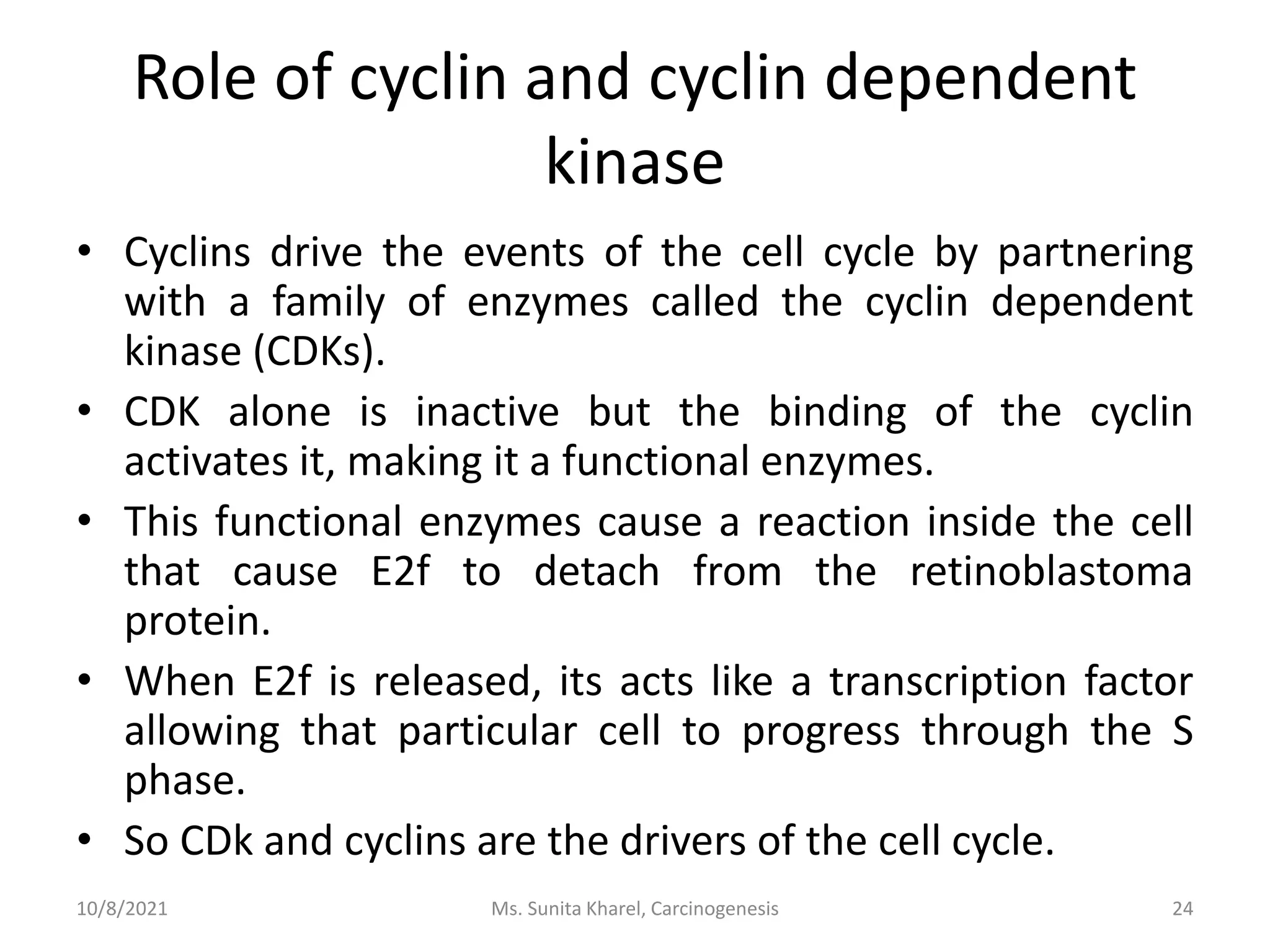 Role of cyclin and cyclin dependent kinase

• Cyclins drive the events of the cell cycle by partnering with a family of enzymes called the cyclin dependent kinase (CDKs).
• CDK alone is inactive but the binding of the cyclin activates it, making it a functional enzymes.
• This functional enzymes cause a reaction inside the cell that cause E2f to detach from the retinoblastoma protein.
• When E2f is released, its acts like a transcription factor allowing that particular cell to progress through the S phase.
• So CDk and cyclins are the drivers of the cell cycle.

10/8/2021

Ms. Sunita Kharel, Carcinogenesis

24